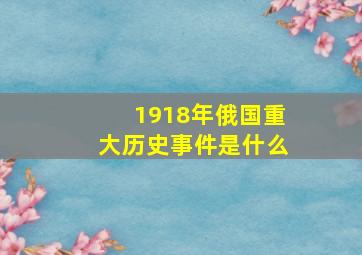 1918年俄国重大历史事件是什么